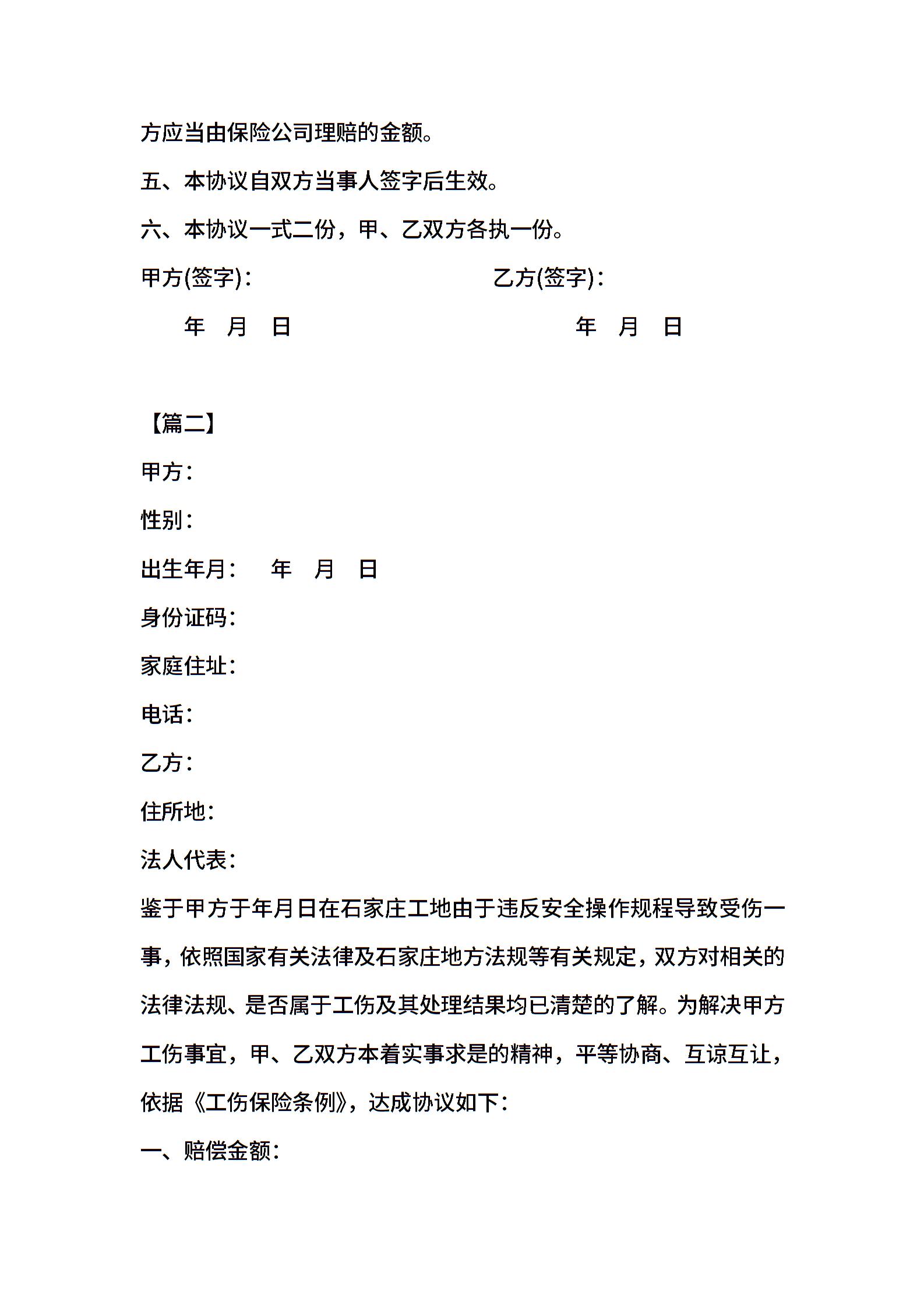 方应当由保险公司理赔的金额。

五、本协议自双方当事人签字后生效。

六、本协议一式二份，甲、乙双方各执一份。

甲方(签字)：　　　　　　　　乙方(签字)：

年　月　日　　　　　　　　年　月　日

【篇二】

甲方：

性别：

出生年月：　年　月　日

身份证码：

家庭住址：

电话：

乙方：

住所地：

法人代表：

鉴于甲方于年月日在石家庄工地由于违反安全操作规程导致受伤一事，依照国家有关法律及石家庄地方法规等有关规定，双方对相关的法律法规、是否属于工伤及其处理结果均已清楚的了解。为解决甲方工伤事宜，甲、乙双方本着实事求是的精神，平等协商、互谅互让，依据《工伤保险条例》，达成协议如下：

一、赔偿金额：